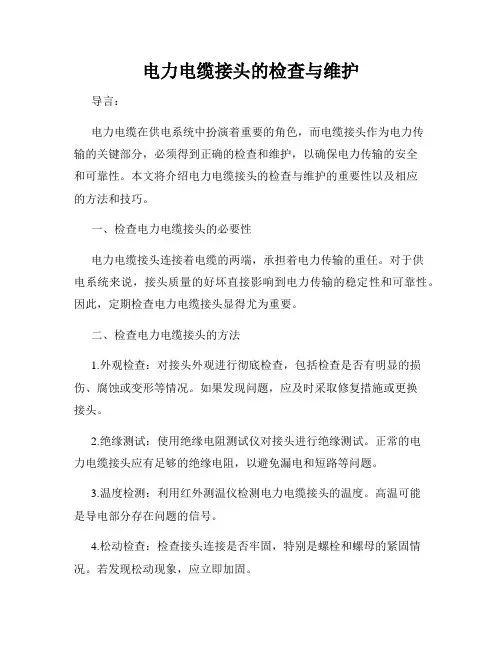 电力电缆接头的检查与维护

导言：

电力电缆在供电系统中扮演着重要的角色，而电缆接头作为电力传输的关键部分，必须得到正确的检查和维护，以确保电力传输的安全和可靠性。本文将介绍电力电缆接头的检查与维护的重要性以及相应的方法和技巧。

一、检查电力电缆接头的必要性

电力电缆接头连接着电缆的两端，承担着电力传输的重任。对于供电系统来说，接头质量的好坏直接影响到电力传输的稳定性和可靠性。因此，定期检查电力电缆接头显得尤为重要。

二、检查电力电缆接头的方法

1.外观检查：对接头外观进行彻底检查，包括检查是否有明显的损伤、腐蚀或变形等情况。如果发现问题，应及时采取修复措施或更换接头。

2.绝缘测试：使用绝缘电阻测试仪对接头进行绝缘测试。正常的电力电缆接头应有足够的绝缘电阻，以避免漏电和短路等问题。

3.温度检测：利用红外测温仪检测电力电缆接头的温度。高温可能是导电部分存在问题的信号。

4.松动检查：检查接头连接是否牢固，特别是螺栓和螺母的紧固情况。若发现松动现象，应立即加固。